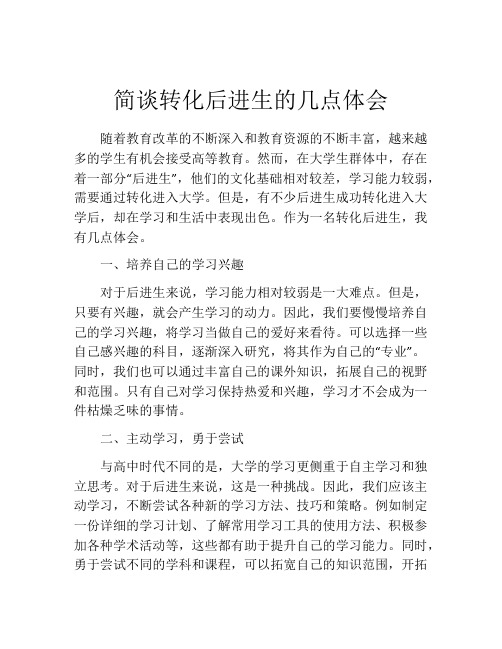 简谈转化后进生的几点体会

随着教育改革的不断深入和教育资源的不断丰富，越来越多的学生有机会接受高等教育。然而，在大学生群体中，存在着一部分“后进生”，他们的文化基础相对较差，学习能力较弱，需要通过转化进入大学。但是，有不少后进生成功转化进入大学后，却在学习和生活中表现出色。作为一名转化后进生，我有几点体会。

一、培养自己的学习兴趣

对于后进生来说，学习能力相对较弱是一大难点。但是，只要有兴趣，就会产生学习的动力。因此，我们要慢慢培养自己的学习兴趣，将学习当做自己的爱好来看待。可以选择一些自己感兴趣的科目，逐渐深入研究，将其作为自己的“专业”。同时，我们也可以通过丰富自己的课外知识，拓展自己的视野和范围。只有自己对学习保持热爱和兴趣，学习才不会成为一件枯燥乏味的事情。

二、主动学习，勇于尝试

与高中时代不同的是，大学的学习更侧重于自主学习和独立思考。对于后进生来说，这是一种挑战。因此，我们应该主动学习，不断尝试各种新的学习方法、技巧和策略。例如制定一份详细的学习计划、了解常用学习工具的使用方法、积极参加各种学术活动等，这些都有助于提升自己的学习能力。同时，勇于尝试不同的学科和课程，可以拓宽自己的知识范围，开拓